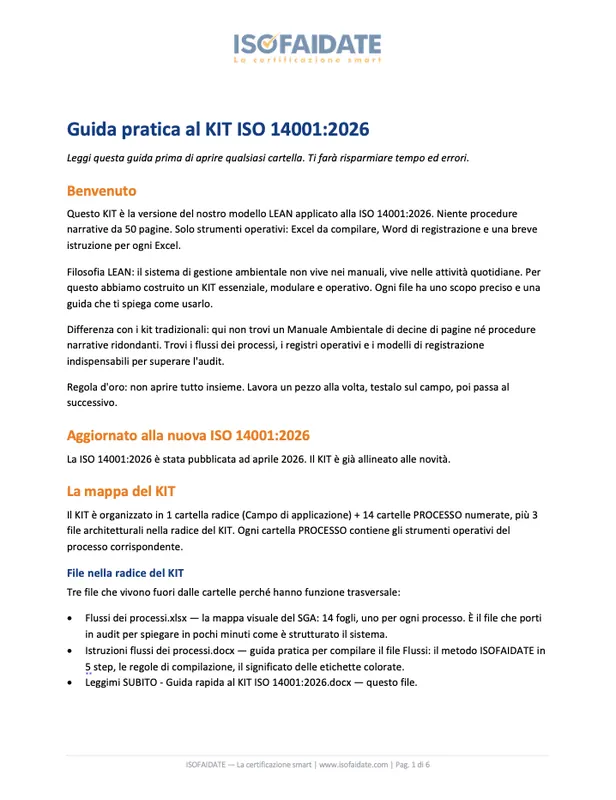 ISOFAIDATE
La certificazione smart

Guida pratica al KIT ISO 14001:2026

Leggi questa guida prima di aprire qualsiasi cartella. Ti farà risparmiare tempo ed errori.

Benvenuto

Questo KIT è la versione del nostro modello LEAN applicato alla ISO 14001:2026. Niente procedure narrative da 50 pagine. Solo strumenti operativi: Excel da compilare, Word di registrazione e una breve istruzione per ogni Excel.

Filosofia LEAN: il sistema di gestione ambientale non vive nei manuali, vive nelle attività quotidiane. Per questo abbiamo costruito un KIT essenziale, modulare e operativo. Ogni file ha uno scopo preciso e una guida che ti spiega come usarlo.

Differenza con i kit tradizionali: qui non trovi un Manuale Ambientale di decine di pagine né procedure narrative ridondanti. Trovi i flussi dei processi, i registri operativi e i modelli di registrazione indispensabili per superare l'audit.

Regola d'oro: non aprire tutto insieme. Lavora un pezzo alla volta, testalo sul campo, poi passa al successivo.

Aggiornato alla nuova ISO 14001:2026

La ISO 14001:2026 è stata pubblicata ad aprile 2026. Il KIT è già allineato alle novità.

La mappa del KIT

Il KIT è organizzato in 1 cartella radice (Campo di applicazione) + 14 cartelle PROCESSO numerate, più 3 file architetturali nella radice del KIT. Ogni cartella PROCESSO contiene gli strumenti operativi del processo corrispondente.

File nella radice del KIT

Tre file che vivono fuori dalle cartelle perché hanno funzione trasversale:

• Flussi dei processi.xlsx — la mappa visuale del SGA: 14 fogli, uno per ogni processo. È il file che porti in audit per spiegare in pochi minuti come è strutturato il sistema.
• Istruzioni flussi dei processi.docx — guida pratica per compilare il file Flussi: il metodo ISOFAIDATE in 5 step, le regole di compilazione, il significato delle etichette colorate.
• Leggimi SUBITO - Guida rapida al KIT ISO 14001:2026.docx — questo file.

ISOFAIDATE — La certificazione smart | www.isofaidate.com | Pag. 1 di 6